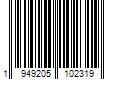 1 949205 102319